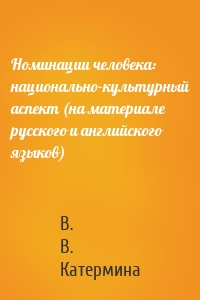 Номинации человека: национально-культурный аспект (на материале русского и английского языков)

В.
В.
Катермина